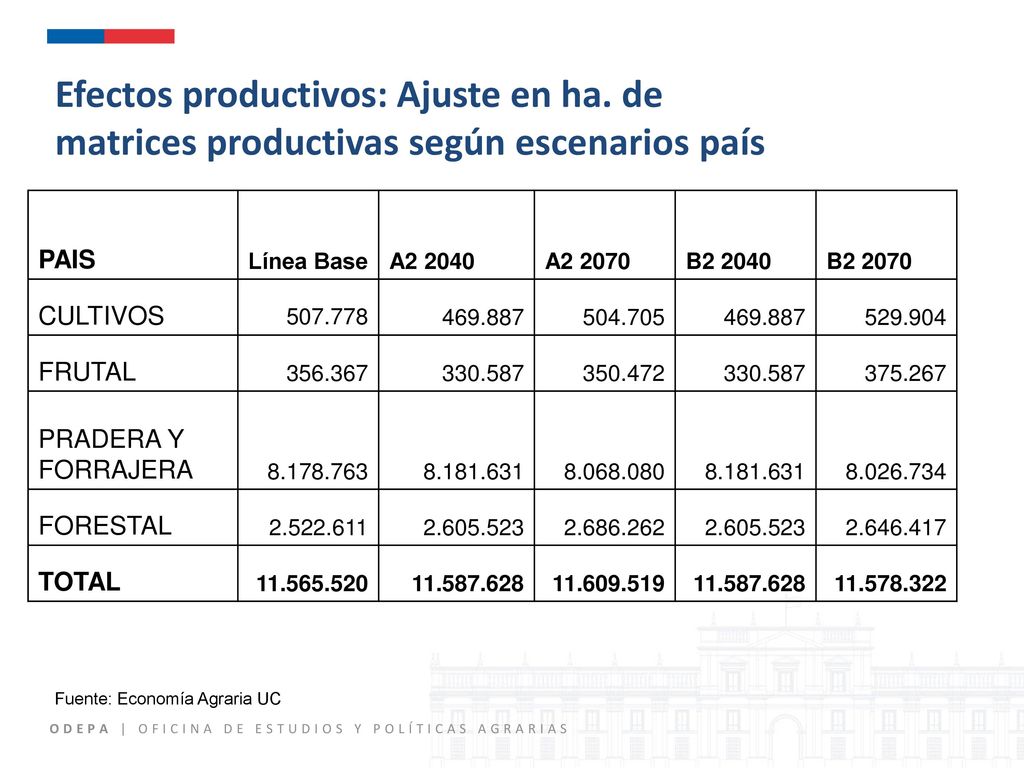 Efectos productivos: Ajuste en ha. de matrices productivas según escenarios país

| PAIS | Línea Base | A2 2040 | A2 2070 | B2 2040 | B2 2070 |
|---|---|---|---|---|---|
| CULTIVOS | 507.778 | 469.887 | 504.705 | 469.887 | 529.904 |
| FRUTAL | 356.367 | 330.587 | 350.472 | 330.587 | 375.267 |
| PRADERA Y FORRAJERA | 8.178.763 | 8.181.631 | 8.068.080 | 8.181.631 | 8.026.734 |
| FORESTAL | 2.522.611 | 2.605.523 | 2.686.262 | 2.605.523 | 2.646.417 |
| TOTAL | 11.565.520 | 11.587.628 | 11.609.519 | 11.587.628 | 11.578.322 |

Fuente: Economía Agraria UC

ODEPA | OFICINA DE ESTUDIOS Y POLÍTICAS AGRARIAS